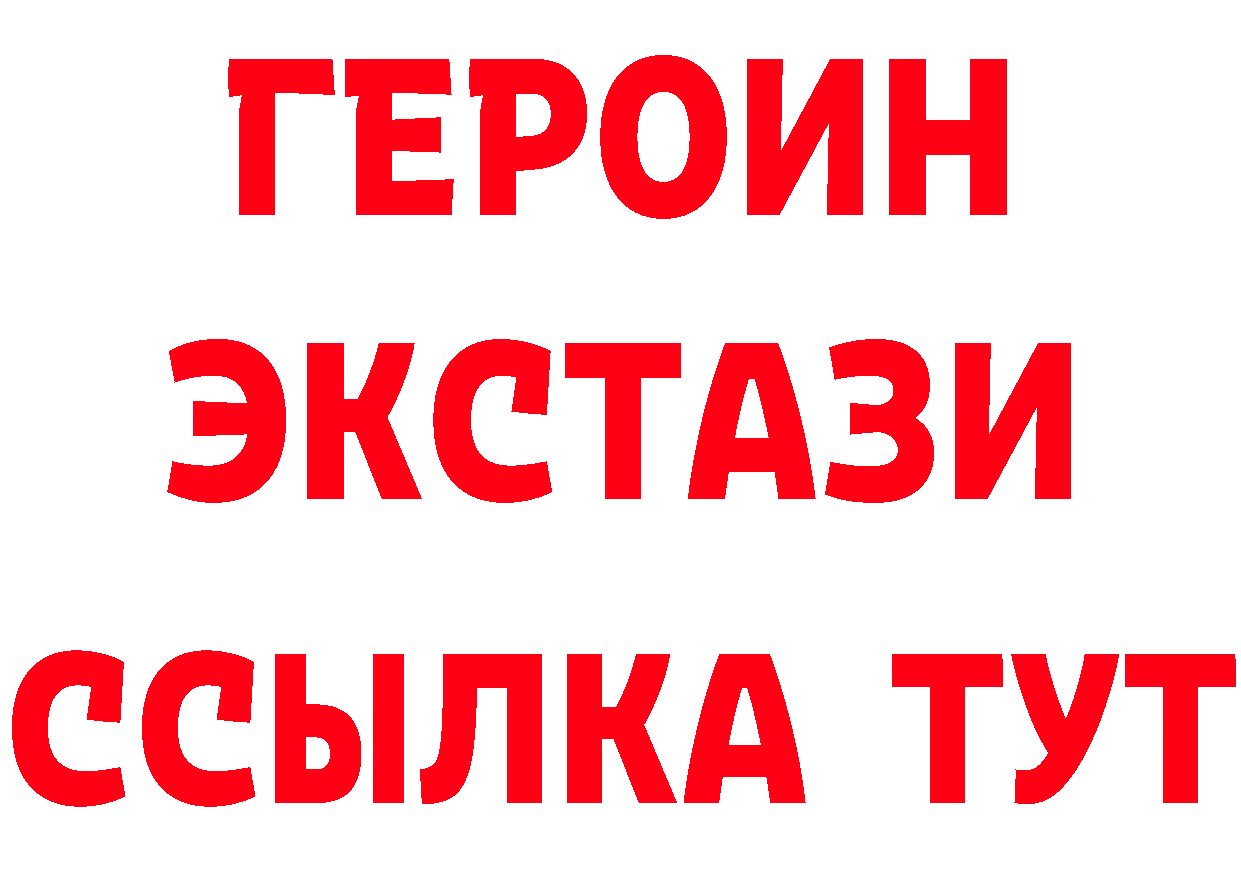 ГЕРОИН
ЭКСТАЗИ
ССЫЛКА ТУТ